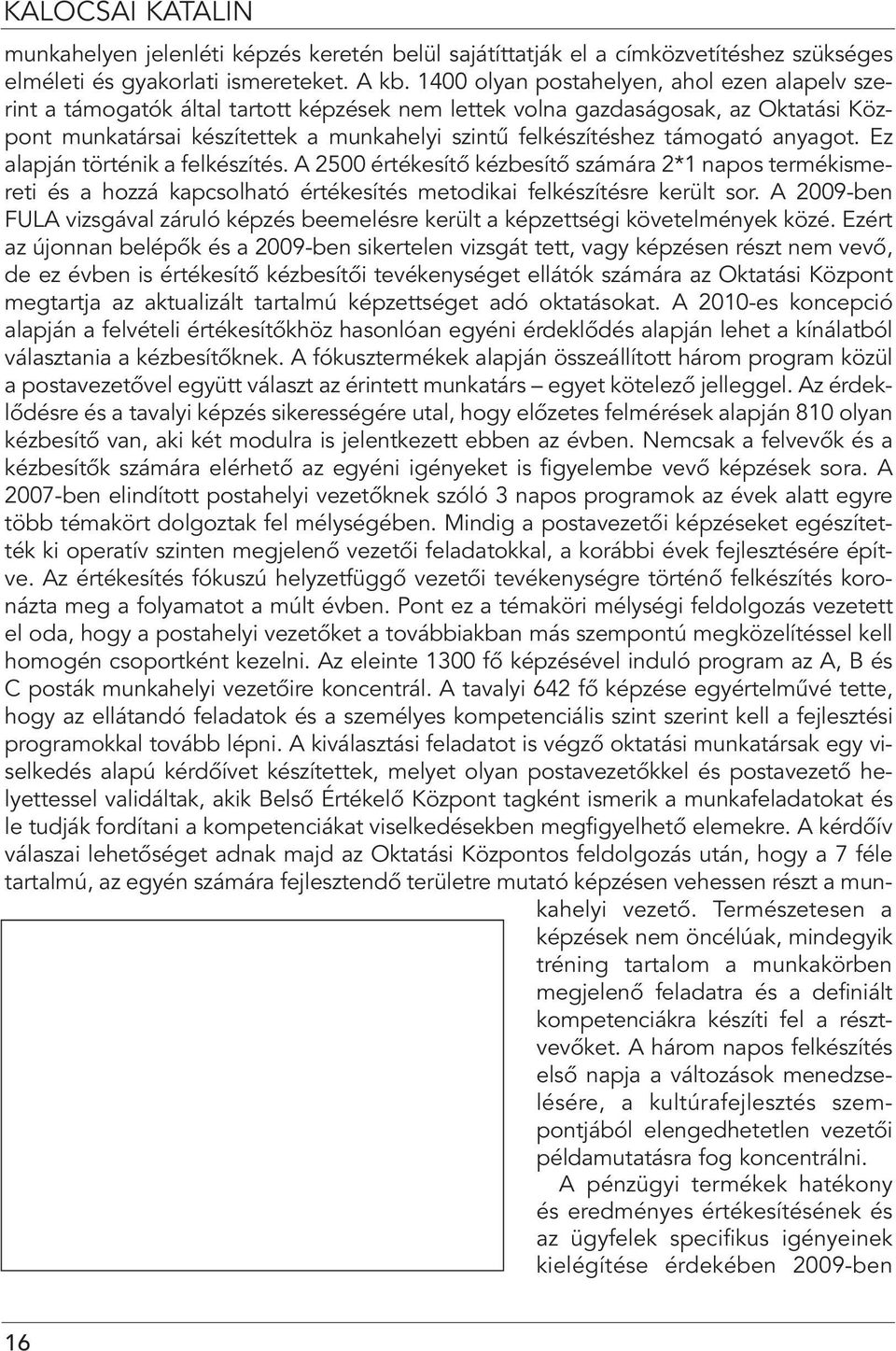 KALOCSAI KATALIN

munkahelyen jelenléti képzés keretén belül sajátíttatják el a címközvetítéshez szükséges elméleti és gyakorlati ismereteket. A kb. 1400 olyan postahelyen, ahol ezen alapelv szerint a támogatók által tartott képzések nem lettek volna gazdaságosak, az Oktatási Központ munkatársai készítettek a munkahelyi szintű felkészítéshez támogató anyagot. Ez alapján történik a felkészítés. A 2500 értékesítő kézbesítő számára 2*1 napos termékismereti és a hozzá kapcsolható értékesítés metodikai felkészítésre került sor. A 2009-ben FULA vizsgával záruló képzés beemelésre került a képzettségi követelmények közé. Ezért az újonnan belépők és a 2009-ben sikertelen vizsgát tett, vagy képzésen részt nem vevő, de ez évben is értékesítő kézbesítői tevékenységet ellátók számára az Oktatási Központ megtartja az aktualizált tartalmú képzettséget adó oktatásokat. A 2010-es koncepció alapján a felvételi értékesítőkhöz hasonlóan egyéni érdeklődés alapján lehet a kínálatból választania a kézbesítőknek. A fókusztermékek alapján összeállított három program közül a postavezetővel együtt választ az érintett munkatárs – egyet kötelező jelleggel. Az érdeklődésre és a tavalyi képzés sikerességére utal, hogy előzetes felmérések alapján 810 olyan kézbesítő van, aki két modulra is jelentkezett ebben az évben. Nemcsak a felvevők és a kézbesítők számára elérhető az egyéni igényeket is figyelembe vevő képzések sora. A 2007-ben elindított postahelyi vezetőknek szóló 3 napos programok az évek alatt egyre több témakört dolgoztak fel mélységében. Mindig a postavezetői képzéseket egészítették ki operatív szinten megjelenő vezetői feladatokkal, a korábbi évek fejlesztésére építve. Az értékesítés fókuszú helyzetfüggő vezetői tevékenységre történő felkészítés koronázta meg a folyamatot a múlt évben. Pont ez a témaköri mélységi feldolgozás vezetett el oda, hogy a postahelyi vezetőket a továbbiakban más szempontú megközelítéssel kell homogén csoportként kezelni. Az eleinte 1300 fő képzésével induló program az A, B és C posták munkahelyi vezetőire koncentrál. A tavalyi 642 fő képzése egyértelművé tette, hogy az ellátandó feladatok és a személyes kompetenciális szint szerint kell a fejlesztési programokkal tovább lépni. A kiválasztási feladatot is végző oktatási munkatársak egy viselkedés alapú kérdőívet készítettek, melyet olyan postavezetőkkel és postavezető helyettessel validáltak, akik Belső Értékelő Központ tagként ismerik a munkafeladatokat és le tudják fordítani a kompetenciákat viselkedésekben megfigyelhető elemekre. A kérdőív válaszai lehetőséget adnak majd az Oktatási Központos feldolgozás után, hogy a 7 féle tartalmú, az egyén számára fejlesztendő területre mutató képzésen vehessen részt a munkahelyi vezető. Természetesen a képzések nem öncélúak, mindegyik tréning tartalom a munkakörben megjelenő feladatra és a definiált kompetenciákra készíti fel a résztvevőket. A három napos felkészítés első napja a változások menedzselésére, a kultúrafejlesztés szempontjából elengedhetetlen vezetői példamutatásra fog koncentrálni.

A pénzügyi termékek hatékony és eredményes értékesítésének és az ügyfelek specifikus igényeinek kielégítése érdekében 2009-ben

16